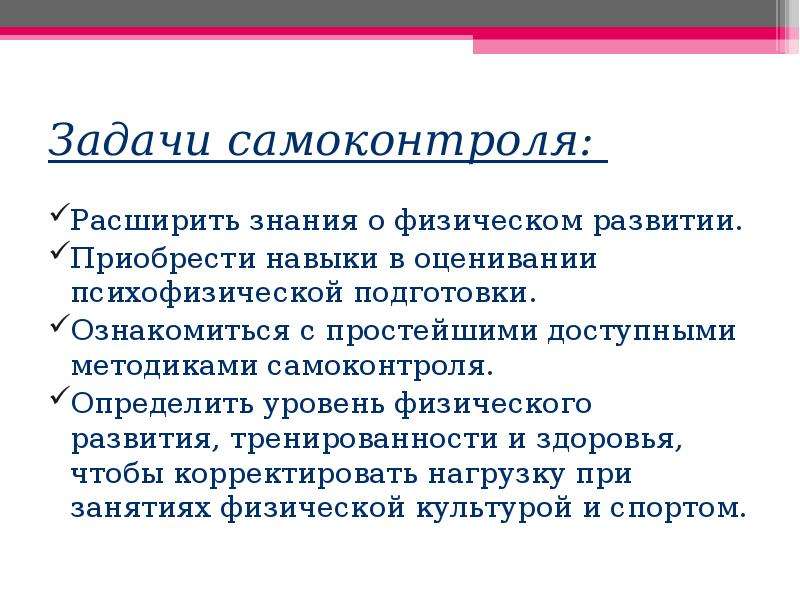 Задачи самоконтроля:

✓Расширить знания о физическом развитии.

✓Приобрести навыки в оценивании психофизической подготовки.

✓Ознакомиться с простейшими доступными методиками самоконтроля.

✓Определить уровень физического развития, тренированности и здоровья, чтобы корректировать нагрузку при занятиях физической культурой и спортом.